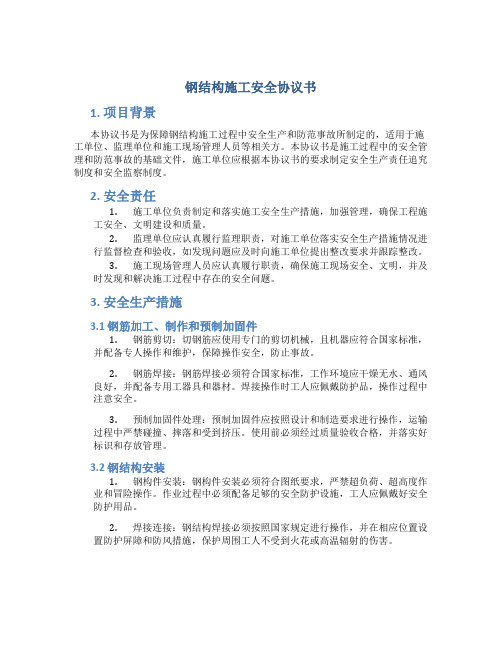 钢结构施工安全协议书

1. 项目背景

本协议书是为保障钢结构施工过程中安全生产和防范事故所制定的，适用于施工单位、监理单位和施工现场管理人员等相关方。本协议书是施工过程中的安全管理和防范事故的基础文件，施工单位应根据本协议书的要求制定安全生产责任追究制度和安全监察制度。

2. 安全责任

1. 施工单位负责制定和落实施工安全生产措施，加强管理，确保工程施工安全、文明建设和质量。

2. 监理单位应认真履行监理职责，对施工单位落实安全生产措施情况进行监督检查和验收，如发现问题应及时向施工单位提出整改要求并跟踪整改。

3. 施工现场管理人员应认真履行职责，确保施工现场安全、文明，并及时发现和解决施工过程中存在的安全问题。

3. 安全生产措施

3.1 钢筋加工、制作和预制加固件

1. 钢筋剪切：切钢筋应使用专门的剪切机械，且机器应符合国家标准，并配备专人操作和维护，保障操作安全，防止事故。

2. 钢筋焊接：钢筋焊接必须符合国家标准，工作环境应干燥无水、通风良好，并配备专用工器具和器材。焊接操作时工人应佩戴防护品，操作过程中注意安全。

3. 预制加固件处理：预制加固件应按照设计和制造要求进行操作，运输过程中严禁碰撞、摔落和受到挤压。使用前必须经过质量验收合格，并落实好标识和存放管理。

3.2 钢结构安装

1. 钢构件安装：钢构件安装必须符合图纸要求，严禁超负荷、超高度作业和冒险操作。作业过程中必须配备足够的安全防护设施，工人应佩戴好安全防护用品。

2. 焊接连接：钢结构焊接必须按照国家规定进行操作，并在相应位置设置防护屏障和防风措施，保护周围工人不受到火花或高温辐射的伤害。